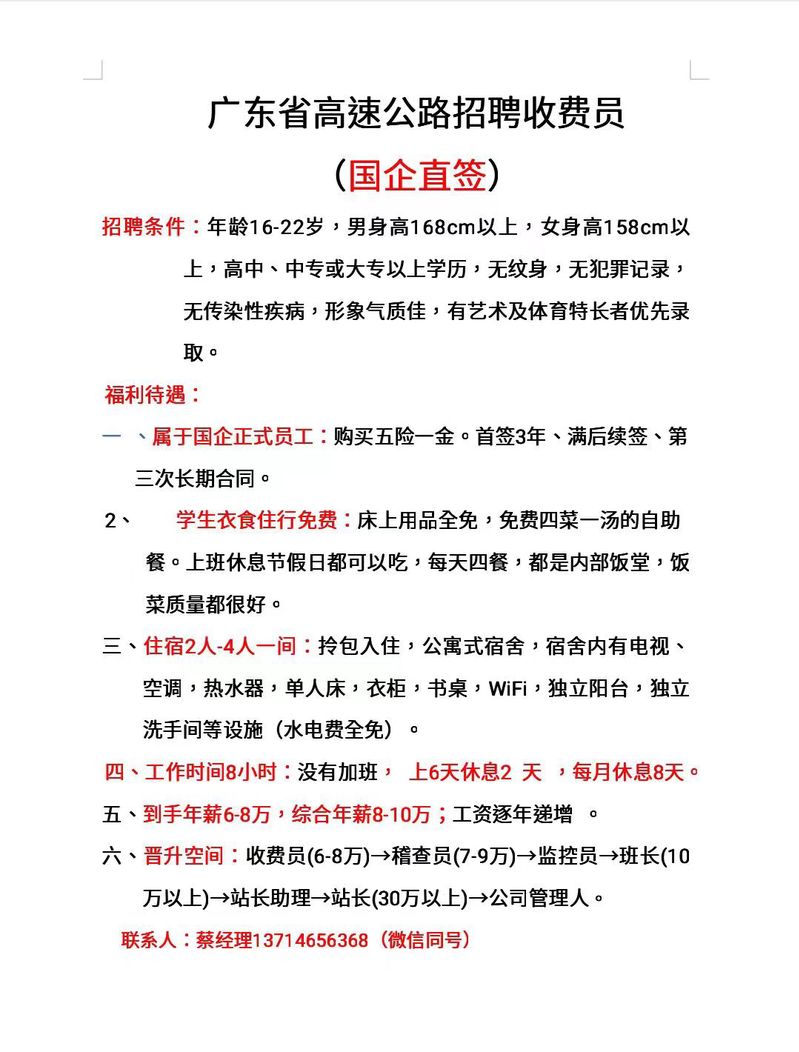 广东省高速公路招聘收费员

(国企直签)

招聘条件：年龄16-22岁，男身高168cm以上，女身高158cm以上，高中、中专或大专以上学历，无纹身，无犯罪记录，无传染性疾病，形象气质佳，有艺术及体育特长者优先录取。

福利待遇：

一 、属于国企正式员工：购买五险一金。首签3年、满后续签、第三次长期合同。

2、 学生衣食住行免费：床上用品全免，免费四菜一汤的自助餐。上班休息节假日都可以吃，每天四餐，都是内部饭堂，饭菜质量都很好。

三、住宿2人-4人一间：拎包入住，公寓式宿舍，宿舍内有电视、空调，热水器，单人床，衣柜，书桌，WiFi，独立阳台，独立洗手间等设施（水电费全免）。

四、工作时间8小时：没有加班， 上6天休息2 天 ，每月休息8天。

五、到手年薪6-8万，综合年薪8-10万；工资逐年递增 。

六、晋升空间：收费员(6-8万)→稽查员(7-9万)→监控员→班长(10万以上)→站长助理→站长(30万以上)→公司管理人。

联系人：蔡经理13714656368（微信同号）